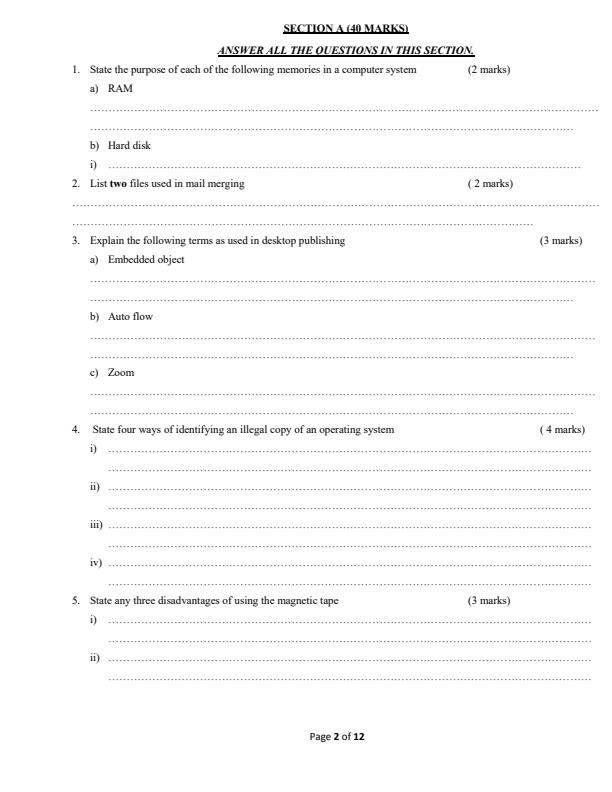 SECTION A (40 MARKS)

ANSWER ALL THE QUESTIONS IN THIS SECTION.

1. State the purpose of each of the following memories in a computer system (2 marks)

a) RAM

b) Hard disk

i)

2. List **two** files used in mail merging ( 2 marks)

3. Explain the following terms as used in desktop publishing (3 marks)

a) Embedded object

b) Auto flow

c) Zoom

4. State four ways of identifying an illegal copy of an operating system ( 4 marks)

i)

ii)

iii)

iv)

5. State any three disadvantages of using the magnetic tape (3 marks)

i)

ii)

Page **2** of **12**